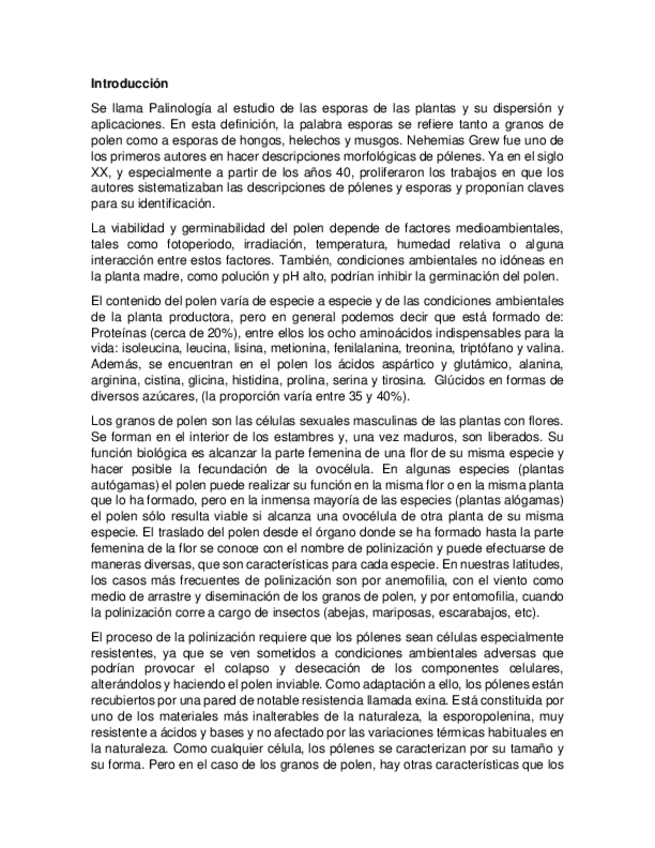 Introducción

Se llama Palinología al estudio de las esporas de las plantas y su dispersión y aplicaciones. En esta definición, la palabra esporas se refiere tanto a granos de polen como a esporas de hongos, helechos y musgos. Nehemias Grew fue uno de los primeros autores en hacer descripciones morfológicas de pólenes. Ya en el siglo XX, y especialmente a partir de los años 40, proliferaron los trabajos en que los autores sistematizaban las descripciones de pólenes y esporas y proponían claves para su identificación.

La viabilidad y germinabilidad del polen depende de factores medioambientales, tales como fotoperiodo, irradiación, temperatura, humedad relativa o alguna interacción entre estos factores. También, condiciones ambientales no idóneas en la planta madre, como polución y pH alto, podrían inhibir la germinación del polen.

El contenido del polen varía de especie a especie y de las condiciones ambientales de la planta productora, pero en general podemos decir que está formado de: Proteínas (cerca de 20%), entre ellos los ocho aminoácidos indispensables para la vida: isoleucina, leucina, lisina, metionina, fenilalanina, treonina, triptófano y valina. Además, se encuentran en el polen los ácidos aspártico y glutámico, alanina, arginina, cistina, glicina, histidina, prolina, serina y tirosina. Glúcidos en formas de diversos azúcares, (la proporción varía entre 35 y 40%).

Los granos de polen son las células sexuales masculinas de las plantas con flores. Se forman en el interior de los estambres y, una vez maduros, son liberados. Su función biológica es alcanzar la parte femenina de una flor de su misma especie y hacer posible la fecundación de la ovocélula. En algunas especies (plantas autógamas) el polen puede realizar su función en la misma flor o en la misma planta que lo ha formado, pero en la inmensa mayoría de las especies (plantas alógamas) el polen sólo resulta viable si alcanza una ovocélula de otra planta de su misma especie. El traslado del polen desde el órgano donde se ha formado hasta la parte femenina de la flor se conoce con el nombre de polinización y puede efectuarse de maneras diversas, que son características para cada especie. En nuestras latitudes, los casos más frecuentes de polinización son por anemofilia, con el viento como medio de arrastre y diseminación de los granos de polen, y por entomofilia, cuando la polinización corre a cargo de insectos (abejas, mariposas, escarabajos, etc).

El proceso de la polinización requiere que los pólenes sean células especialmente resistentes, ya que se ven sometidos a condiciones ambientales adversas que podrían provocar el colapso y desecación de los componentes celulares, alterándolos y haciendo el polen inviable. Como adaptación a ello, los pólenes están recubiertos por una pared de notable resistencia llamada exina. Está constituida por uno de los materiales más inalterables de la naturaleza, la esporopolenina, muy resistente a ácidos y bases y no afectado por las variaciones térmicas habituales en la naturaleza. Como cualquier célula, los pólenes se caracterizan por su tamaño y su forma. Pero en el caso de los granos de polen, hay otras características que los